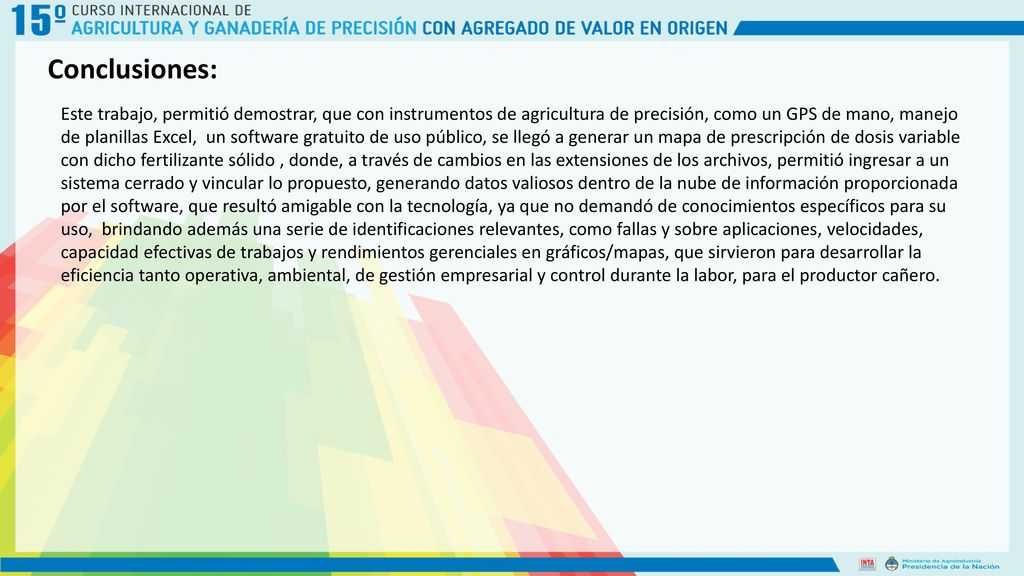 15º CURSO INTERNACIONAL DE AGRICULTURA Y GANADERÍA DE PRECISIÓN CON AGREGADO DE VALOR EN ORIGEN

Conclusiones:

Este trabajo, permitió demostrar, que con instrumentos de agricultura de precisión, como un GPS de mano, manejo de planillas Excel, un software gratuito de uso público, se llegó a generar un mapa de prescripción de dosis variable con dicho fertilizante sólido , donde, a través de cambios en las extensiones de los archivos, permitió ingresar a un sistema cerrado y vincular lo propuesto, generando datos valiosos dentro de la nube de información proporcionada por el software, que resultó amigable con la tecnología, ya que no demandó de conocimientos específicos para su uso, brindando además una serie de identificaciones relevantes, como fallas y sobre aplicaciones, velocidades, capacidad efectivas de trabajos y rendimientos gerenciales en gráficos/mapas, que sirvieron para desarrollar la eficiencia tanto operativa, ambiental, de gestión empresarial y control durante la labor, para el productor cañero.

INTA Ministerio de Agroindustria Presidencia de la Nación